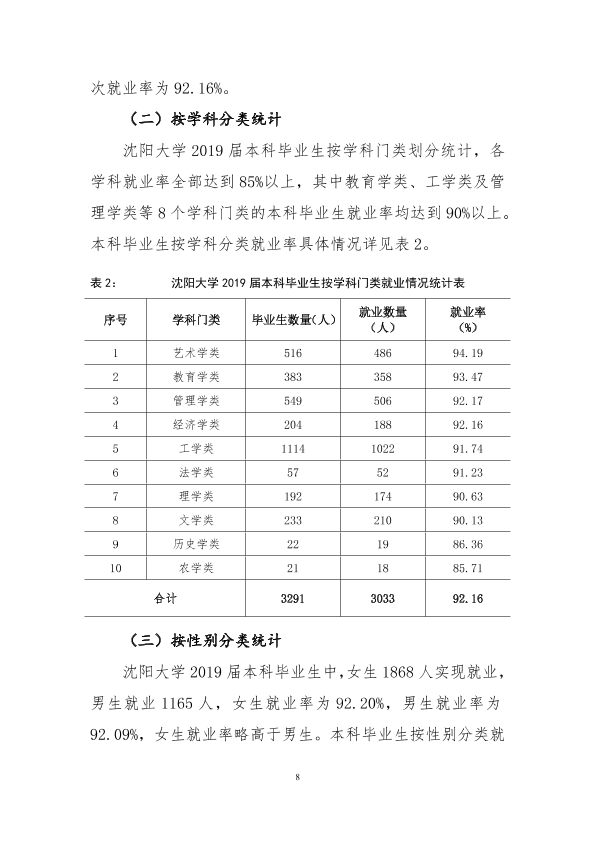 次就业率为92.16%。

（二）按学科分类统计

沈阳大学2019届本科毕业生按学科门类划分统计，各学科就业率全部达到85%以上，其中教育学类、工学类及管理学类等8个学科门类的本科毕业生就业率均达到90%以上。本科毕业生按学科分类就业率具体情况详见表2。

表2： 沈阳大学2019届本科毕业生按学科门类就业情况统计表

| 序号 | 学科门类 | 毕业生数量（人） | 就业数量（人） | 就业率（%） |
|---|---|---|---|---|
| 1 | 艺术学类 | 516 | 486 | 94.19 |
| 2 | 教育学类 | 383 | 358 | 93.47 |
| 3 | 管理学类 | 549 | 506 | 92.17 |
| 4 | 经济学类 | 204 | 188 | 92.16 |
| 5 | 工学类 | 1114 | 1022 | 91.74 |
| 6 | 法学类 | 57 | 52 | 91.23 |
| 7 | 理学类 | 192 | 174 | 90.63 |
| 8 | 文学类 | 233 | 210 | 90.13 |
| 9 | 历史学类 | 22 | 19 | 86.36 |
| 10 | 农学类 | 21 | 18 | 85.71 |
| 合计 | | 3291 | 3033 | 92.16 |

（三）按性别分类统计

沈阳大学2019届本科毕业生中，女生1868人实现就业，男生就业1165人，女生就业率为92.20%，男生就业率为92.09%，女生就业率略高于男生。本科毕业生按性别分类就

8